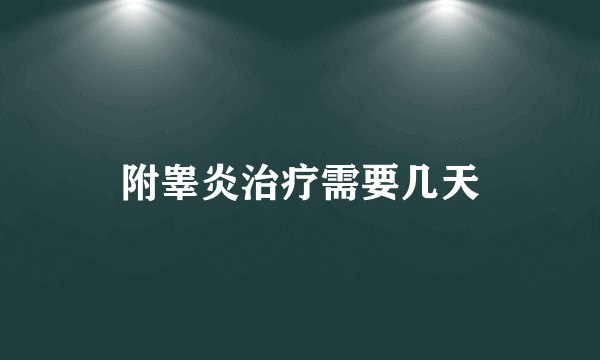 附睾炎治疗需要几天